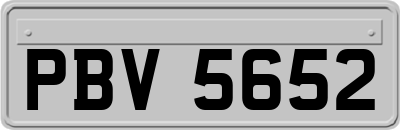 PBV 5652